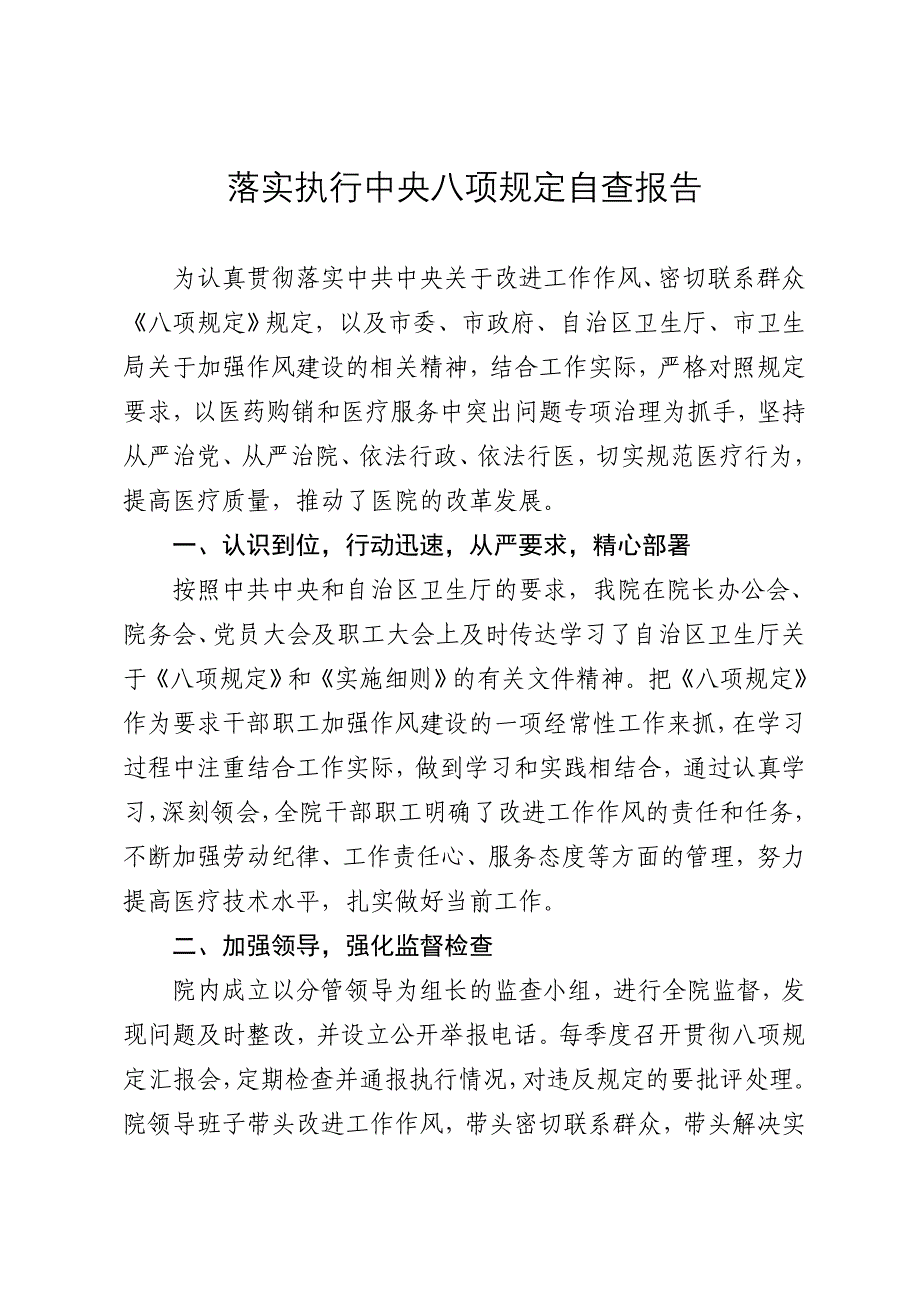 落实执行中央八项规定自查报告

为认真贯彻落实中共中央关于改进工作作风、密切联系群众《八项规定》规定，以及市委、市政府、自治区卫生厅、市卫生局关于加强作风建设的相关精神，结合工作实际，严格对照规定要求，以医药购销和医疗服务中突出问题专项治理为抓手，坚持从严治党、从严治院、依法行政、依法行医，切实规范医疗行为，提高医疗质量，推动了医院的改革发展。

一、认识到位，行动迅速，从严要求，精心部署

按照中共中央和自治区卫生厅的要求，我院在院长办公会、院务会、党员大会及职工大会上及时传达学习了自治区卫生厅关于《八项规定》和《实施细则》的有关文件精神。把《八项规定》作为要求干部职工加强作风建设的一项经常性工作来抓，在学习过程中注重结合工作实际，做到学习和实践相结合，通过认真学习，深刻领会，全院干部职工明确了改进工作作风的责任和任务，不断加强劳动纪律、工作责任心、服务态度等方面的管理，努力提高医疗技术水平，扎实做好当前工作。

二、加强领导，强化监督检查

院内成立以分管领导为组长的监查小组，进行全院监督，发现问题及时整改，并设立公开举报电话。每季度召开贯彻八项规定汇报会，定期检查并通报执行情况，对违反规定的要批评处理。院领导班子带头改进工作作风，带头密切联系群众，带头解决实